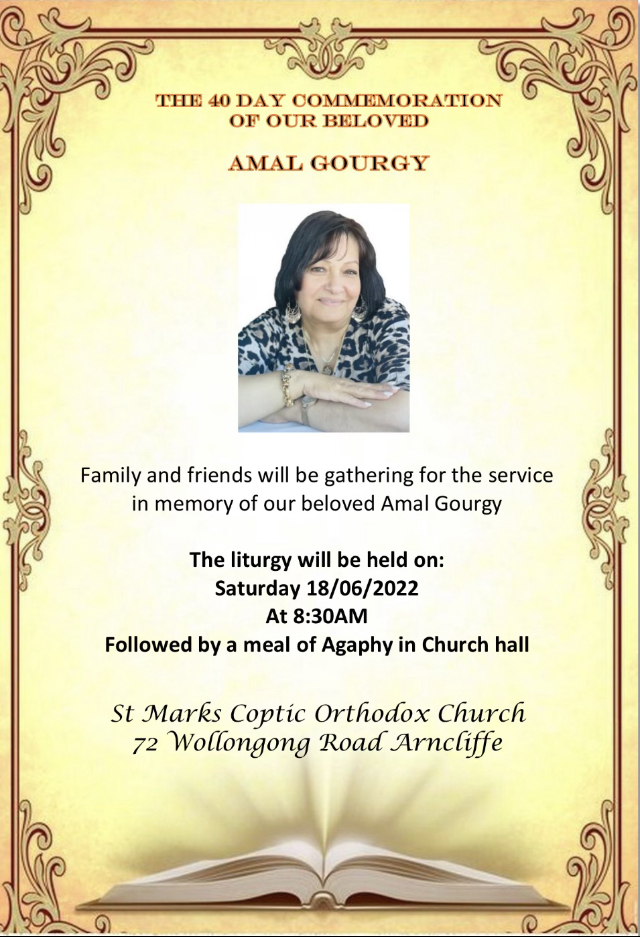 THE 40 DAY COMMEMORATION
OF OUR BELOVED

AMAL GOURGY

Family and friends will be gathering for the service in memory of our beloved Amal Gourgy

The liturgy will be held on:
Saturday 18/06/2022
At 8:30AM
Followed by a meal of Agaphy in Church hall

St Marks Coptic Orthodox Church
72 Wollongong Road Arncliffe